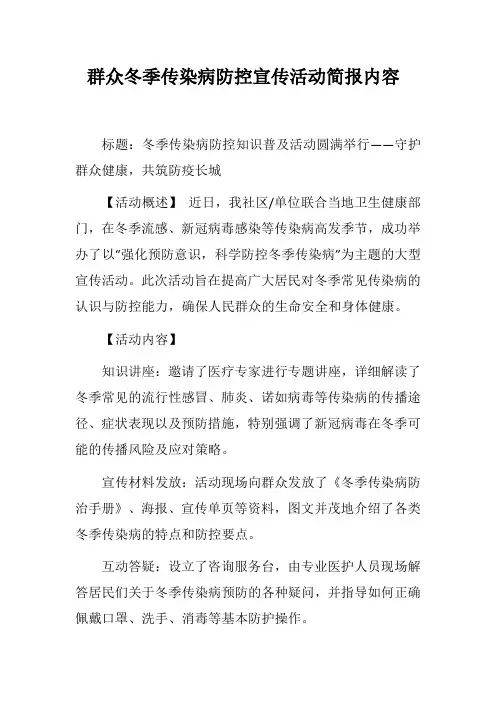 群众冬季传染病防控宣传活动简报内容

标题：冬季传染病防控知识普及活动圆满举行——守护群众健康，共筑防疫长城

【活动概述】 近日，我社区/单位联合当地卫生健康部门，在冬季流感、新冠病毒感染等传染病高发季节，成功举办了以“强化预防意识，科学防控冬季传染病”为主题的大型宣传活动。此次活动旨在提高广大居民对冬季常见传染病的认识与防控能力，确保人民群众的生命安全和身体健康。

【活动内容】

知识讲座：邀请了医疗专家进行专题讲座，详细解读了冬季常见的流行性感冒、肺炎、诺如病毒等传染病的传播途径、症状表现以及预防措施，特别强调了新冠病毒在冬季可能的传播风险及应对策略。

宣传材料发放：活动现场向群众发放了《冬季传染病防治手册》、海报、宣传单页等资料，图文并茂地介绍了各类冬季传染病的特点和防控要点。

互动答疑：设立了咨询服务台，由专业医护人员现场解答居民们关于冬季传染病预防的各种疑问，并指导如何正确佩戴口罩、洗手、消毒等基本防护操作。